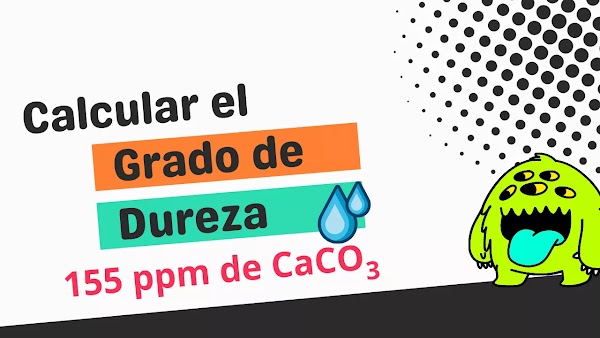 Calcular el
Grado de
Dureza
155 ppm de $CaCO_3$